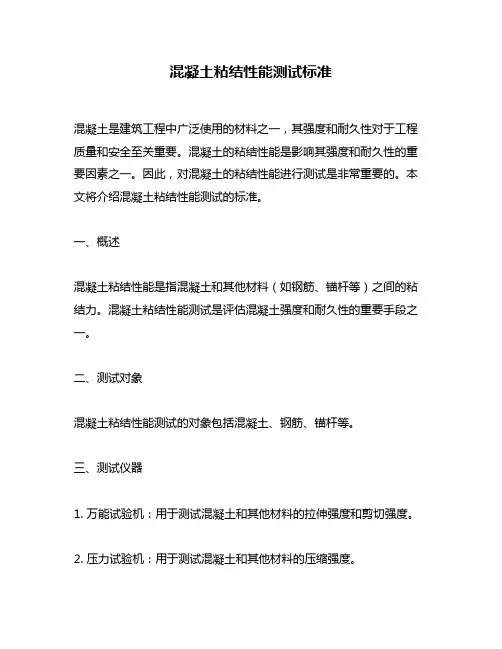 混凝土粘结性能测试标准

混凝土是建筑工程中广泛使用的材料之一，其强度和耐久性对于工程质量和安全至关重要。混凝土的粘结性能是影响其强度和耐久性的重要因素之一。因此，对混凝土的粘结性能进行测试是非常重要的。本文将介绍混凝土粘结性能测试的标准。

一、概述

混凝土粘结性能是指混凝土和其他材料（如钢筋、锚杆等）之间的粘结力。混凝土粘结性能测试是评估混凝土强度和耐久性的重要手段之一。

二、测试对象

混凝土粘结性能测试的对象包括混凝土、钢筋、锚杆等。

三、测试仪器

1. 万能试验机：用于测试混凝土和其他材料的拉伸强度和剪切强度。

2. 压力试验机：用于测试混凝土和其他材料的压缩强度。